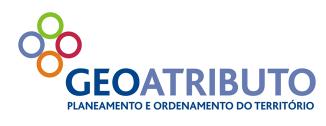 GEOATRIBUTO
PLANEAMENTO E ORDENAMENTO DO TERRITÓRIO